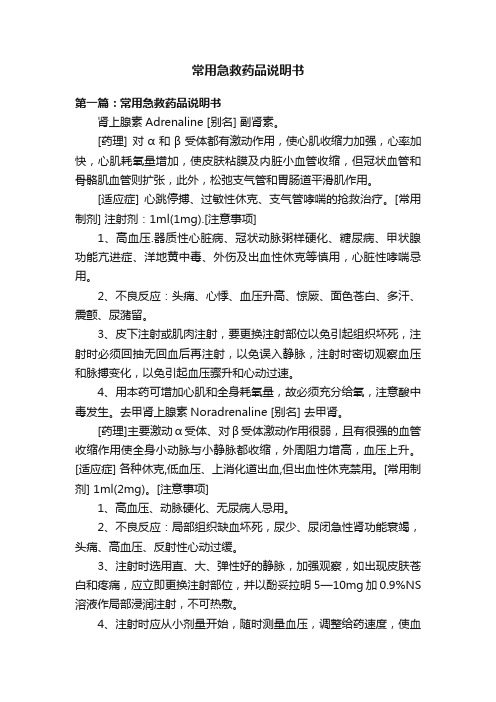 常用急救药品说明书

第一篇：常用急救药品说明书

肾上腺素 Adrenaline [别名] 副肾素。

[药理] 对 α 和 β 受体都有激动作用，使心肌收缩力加强，心率加快，心肌耗氧量增加，使皮肤粘膜及内脏小血管收缩，但冠状血管和骨骼肌血管则扩张，此外，松弛支气管和胃肠道平滑肌作用。

[适应症] 心跳停搏、过敏性休克、支气管哮喘的抢救治疗。[常用制剂] 注射剂：1ml(1mg).[注意事项]

1、高血压.器质性心脏病、冠状动脉粥样硬化、糖尿病、甲状腺功能亢进症、洋地黄中毒、外伤及出血性休克等慎用，心脏性哮喘忌用。

2、不良反应：头痛、心悸、血压升高、惊厥、面色苍白、多汗、震颤、尿潴留。

3、皮下注射或肌肉注射，要更换注射部位以免引起组织坏死，注射时必须回抽无回血后再注射，以免误入静脉，注射时密切观察血压和脉搏变化，以免引起血压骤升和心动过速。

4、用本药可增加心肌和全身耗氧量，故必须充分给氧，注意酸中毒发生。去甲肾上腺素 Noradrenaline [别名] 去甲肾。

[药理]主要激动α受体、对β受体激动作用很弱，且有很强的血管收缩作用使全身小动脉与小静脉都收缩，外周阻力增高，血压上升。[适应症] 各种休克,低血压、上消化道出血,但出血性休克禁用。[常用制剂] 1ml(2mg)。[注意事项]

1、高血压、动脉硬化、无尿病人忌用。

2、不良反应：局部组织缺血坏死，尿少、尿闭急性肾功能衰竭，头痛、高血压、反射性心动过缓。

3、注射时选用直、大、弹性好的静脉，加强观察，如出现皮肤苍白和疼痛，应立即更换注射部位，并以酚妥拉明 5—10mg 加 0.9%NS 溶液作局部浸润注射，不可热敷。

4、注射时应从小剂量开始，随时测量血压，调整给药速度，使血